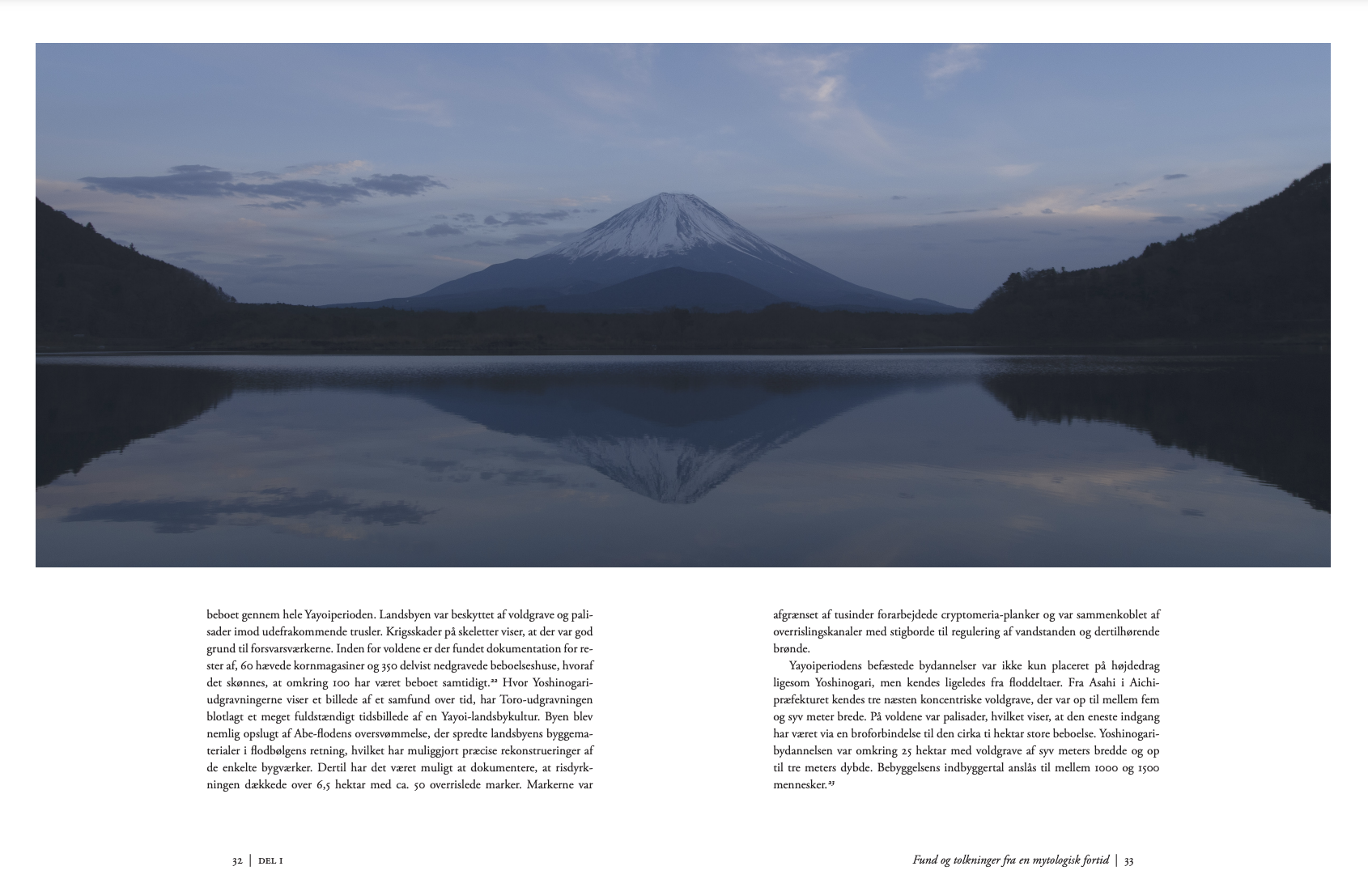 beboet gennem hele Yayoiperioden. Landsbyen var beskyttet af voldgrave og palisader imod udefrakommende trusler. Krigsskader på skeletter viser, at der var god grund til forsvarsværkerne. Inden for voldene er der fundet dokumentation for rester af, 60 hævede kornmagasiner og 350 delvist nedgravede beboelseshuse, hvoraf det skønnes, at omkring 100 har været beboet samtidigt.$^{22}$ Hvor Yoshinogari-udgravningerne viser et billede af et samfund over tid, har Toro-udgravningen blotlagt et meget fuldstændigt tidsbillede af en Yayoi-landsbykultur. Byen blev nemlig opslugt af Abe-flodens oversvømmelse, der spredte landsbyens byggematerialer i flodbølgens retning, hvilket har muliggjort præcise rekonstrueringer af de enkelte bygværker. Dertil har det været muligt at dokumentere, at risdyrkningen dækkede over 6,5 hektar med ca. 50 overrislede marker. Markerne var

afgrænset af tusinder forarbejdede cryptomeria-planker og var sammenkoblet af overrislingskanaler med stigborde til regulering af vandstanden og dertilhørende brønde.

Yayoiperiodens befæstede bydannelser var ikke kun placeret på højdedrag ligesom Yoshinogari, men kendes ligeledes fra floddeltaer. Fra Asahi i Aichi-præfekturet kendes tre næsten koncentriske voldgrave, der var op til mellem fem og syv meter brede. På voldene var palisader, hvilket viser, at den eneste indgang har været via en broforbindelse til den cirka ti hektar store beboelse. Yoshinogari-bydannelsen var omkring 25 hektar med voldgrave af syv meters bredde og op til tre meters dybde. Bebyggelsens indbyggertal anslås til mellem 1000 og 1500 mennesker.$^{23}$

32 | DEL I

Fund og tolkninger fra en mytologisk fortid | 33